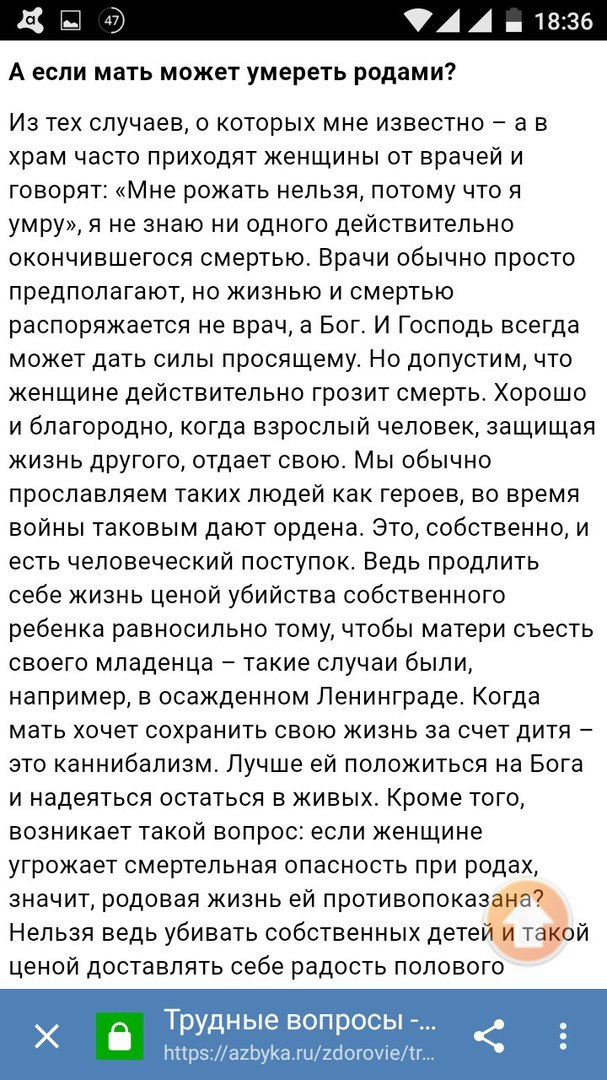 47

18:36

А если мать может умереть родами?

Из тех случаев, о которых мне известно – а в храм часто приходят женщины от врачей и говорят: «Мне рожать нельзя, потому что я умру», я не знаю ни одного действительно окончившегося смертью. Врачи обычно просто предполагают, но жизнью и смертью распоряжается не врач, а Бог. И Господь всегда может дать силы просящему. Но допустим, что женщине действительно грозит смерть. Хорошо и благородно, когда взрослый человек, защищая жизнь другого, отдает свою. Мы обычно прославляем таких людей как героев, во время войны таковым дают ордена. Это, собственно, и есть человеческий поступок. Ведь продлить себе жизнь ценой убийства собственного ребенка равносильно тому, чтобы матери съесть своего младенца – такие случаи были, например, в осажденном Ленинграде. Когда мать хочет сохранить свою жизнь за счет дитя – это каннибализм. Лучше ей положиться на Бога и надеяться остаться в живых. Кроме того, возникает такой вопрос: если женщине угрожает смертельная опасность при родах, значит, родовая жизнь ей противопоказана? Нельзя ведь убивать собственных детей и такой ценой доставлять себе радость полового

Трудные вопросы -...
https://azbyka.ru/zdorovie/tr